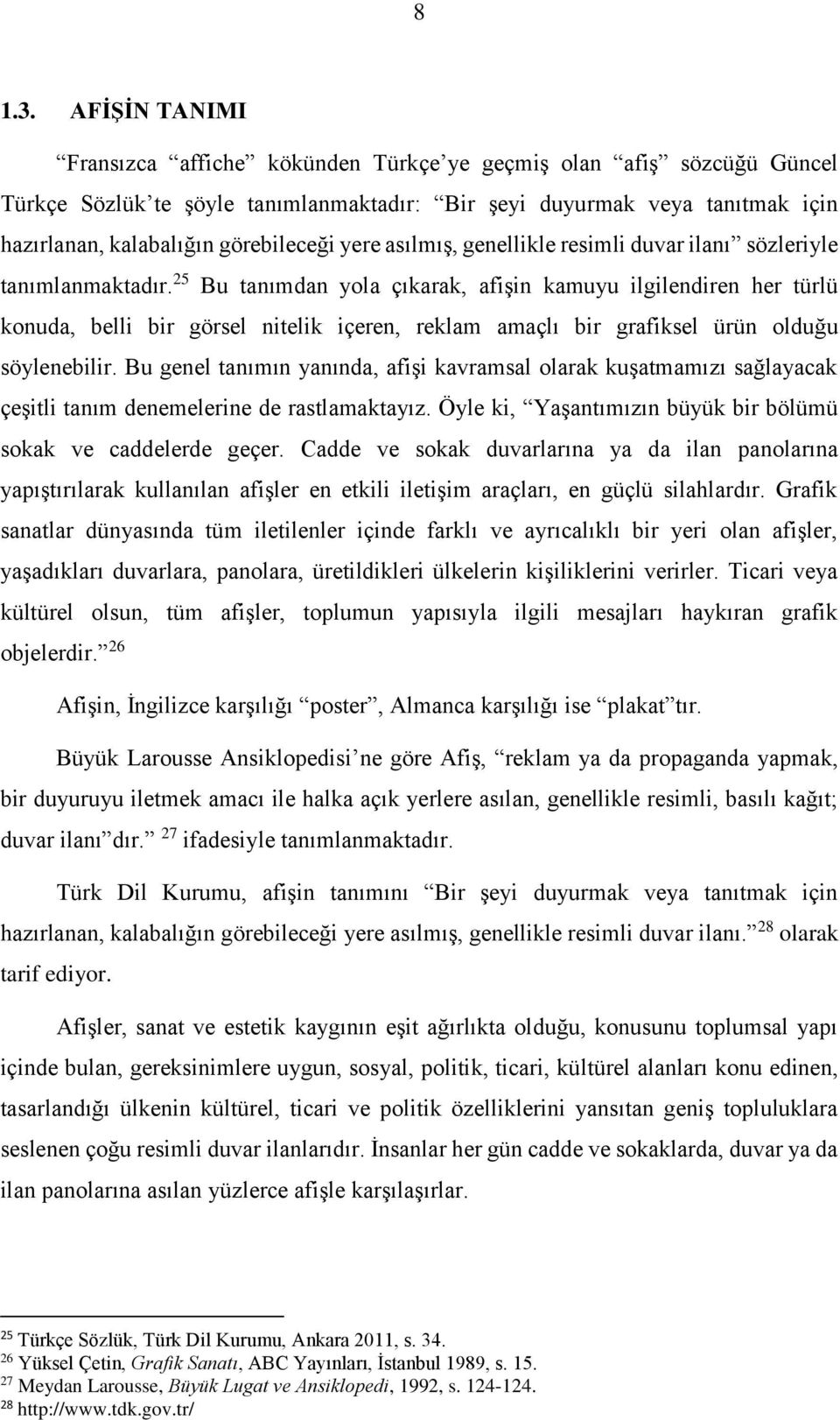 8

1.3. AFİŞİN TANIMI

“Fransızca “affiche” kökünden Türkçe’ye geçmiş olan “afiş” sözcüğü Güncel Türkçe Sözlük’te şöyle tanımlanmaktadır: “Bir şeyi duyurmak veya tanıtmak için hazırlanan, kalabalığın görebileceği yere asılmış, genellikle resimli duvar ilanı” sözleriyle tanımlanmaktadır.$^{25}$ Bu tanımdan yola çıkarak, afişin kamuyu ilgilendiren her türlü konuda, belli bir görsel nitelik içeren, reklam amaçlı bir grafiksel ürün olduğu söylenebilir. Bu genel tanımın yanında, afişi kavramsal olarak kuşatmamızı sağlayacak çeşitli tanım denemelerine de rastlamaktayız. Öyle ki, “Yaşantımızın büyük bir bölümü sokak ve caddelerde geçer. Cadde ve sokak duvarlarına ya da ilan panolarına yapıştırılarak kullanılan afişler en etkili iletişim araçları, en güçlü silahlardır. Grafik sanatlar dünyasında tüm iletilenler içinde farklı ve ayrıcalıklı bir yeri olan afişler, yaşadıkları duvarlara, panolara, üretildikleri ülkelerin kişiliklerini verirler. Ticari veya kültürel olsun, tüm afişler, toplumun yapısıyla ilgili mesajları haykıran grafik objelerdir.”$^{26}$

Afişin, İngilizce karşılığı “poster”, Almanca karşılığı ise “plakat”tır.

Büyük Larousse Ansiklopedisi’ne göre Afiş, “reklam ya da propaganda yapmak, bir duyuruyu iletmek amacı ile halka açık yerlere asılan, genellikle resimli, basılı kağıt; duvar ilanı”dır.” $^{27}$ ifadesiyle tanımlanmaktadır.

Türk Dil Kurumu, afişin tanımını “Bir şeyi duyurmak veya tanıtmak için hazırlanan, kalabalığın görebileceği yere asılmış, genellikle resimli duvar ilanı.”$^{28}$ olarak tarif ediyor.

Afişler, sanat ve estetik kaygının eşit ağırlıkta olduğu, konusunu toplumsal yapı içinde bulan, gereksinimlere uygun, sosyal, politik, ticari, kültürel alanları konu edinen, tasarlandığı ülkenin kültürel, ticari ve politik özelliklerini yansıtan geniş topluluklara seslenen çoğu resimli duvar ilanlarıdır. İnsanlar her gün cadde ve sokaklarda, duvar ya da ilan panolarına asılan yüzlerce afişle karşılaşırlar.

$^{25}$ Türkçe Sözlük, Türk Dil Kurumu, Ankara 2011, s. 34.
$^{26}$ Yüksel Çetin, Grafik Sanatı, ABC Yayınları, İstanbul 1989, s. 15.
$^{27}$ Meydan Larousse, Büyük Lugat ve Ansiklopedi, 1992, s. 124-124.
$^{28}$ http://www.tdk.gov.tr/